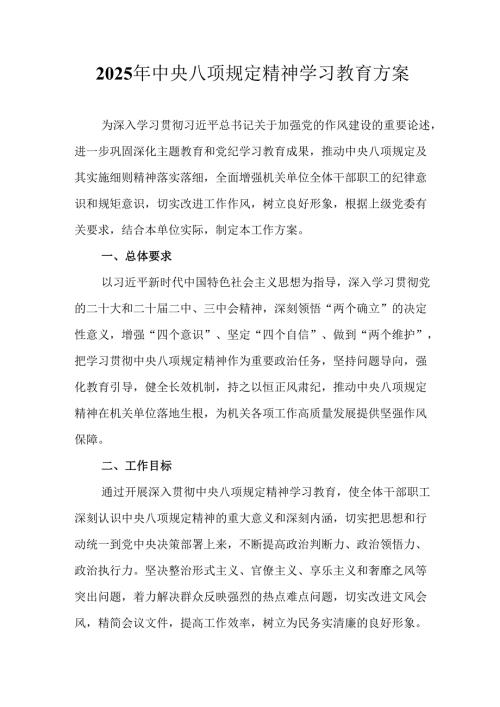 2025年中央八项规定精神学习教育方案

为深入学习贯彻习近平总书记关于加强党的作风建设的重要论述，进一步巩固深化主题教育和党纪学习教育成果，推动中央八项规定及其实施细则精神落实落细，全面增强机关单位全体干部职工的纪律意识和规矩意识，切实改进工作作风，树立良好形象，根据上级党委有关要求，结合本单位实际，制定本工作方案。

一、总体要求

以习近平新时代中国特色社会主义思想为指导，深入学习贯彻党的二十大和二十届二中、三中会精神，深刻领悟“两个确立”的决定性意义，增强“四个意识”、坚定“四个自信”、做到“两个维护”，把学习贯彻中央八项规定精神作为重要政治任务，坚持问题导向，强化教育引导，健全长效机制，持之以恒正风肃纪，推动中央八项规定精神在机关单位落地生根，为机关各项工作高质量发展提供坚强作风保障。

二、工作目标

通过开展深入贯彻中央八项规定精神学习教育，使全体干部职工深刻认识中央八项规定精神的重大意义和深刻内涵，切实把思想和行动统一到党中央决策部署上来，不断提高政治判断力、政治领悟力、政治执行力。坚决整治形式主义、官僚主义、享乐主义和奢靡之风等突出问题，着力解决群众反映强烈的热点难点问题，切实改进文风会风，精简会议文件，提高工作效率，树立为民务实清廉的良好形象。